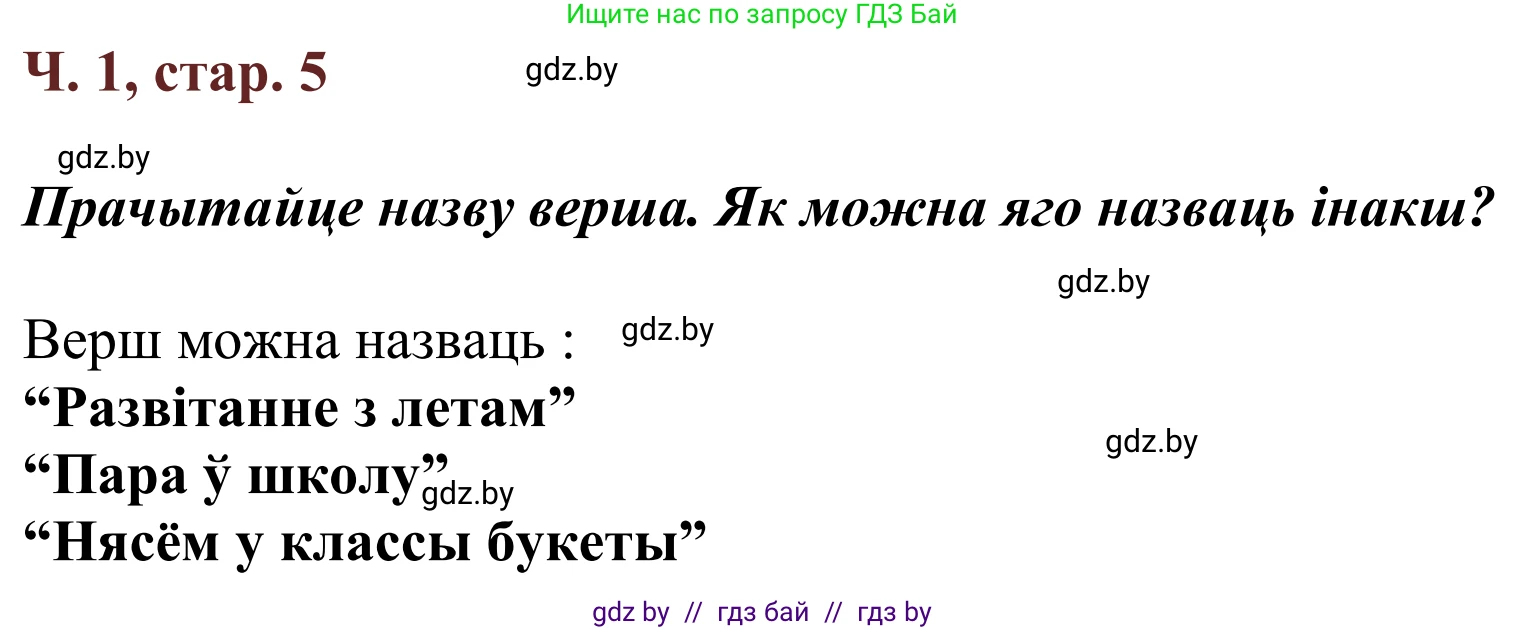 Ищите нас по запросу ГДЗ Бай

Ч. 1, стар. 5

gdz.by

gdz.by

Прачытайце назву верша. Як можна яго назваць інакш?

gdz.by

Верш можна назваць :

gdz.by

“Развітанне з летам”

gdz.by

“Пара ў школу”

gdz.by

“Нясём у классы букеты”

gdz by // гдз бай // гдз by